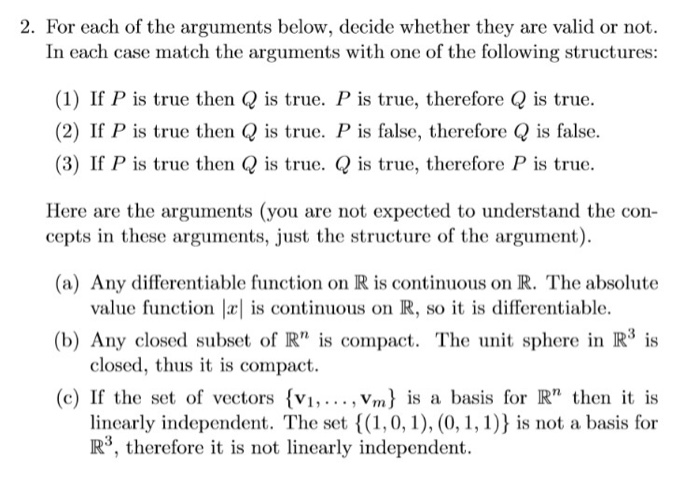 2. For each of the arguments below, decide whether they are valid or not. In each case match the arguments with one of the following structures:

(1) If $P$ is true then $Q$ is true. $P$ is true, therefore $Q$ is true.

(2) If $P$ is true then $Q$ is true. $P$ is false, therefore $Q$ is false.

(3) If $P$ is true then $Q$ is true. $Q$ is true, therefore $P$ is true.

Here are the arguments (you are not expected to understand the concepts in these arguments, just the structure of the argument).

(a) Any differentiable function on $\mathbb{R}$ is continuous on $\mathbb{R}$. The absolute value function $|x|$ is continuous on $\mathbb{R}$, so it is differentiable.

(b) Any closed subset of $\mathbb{R}^n$ is compact. The unit sphere in $\mathbb{R}^3$ is closed, thus it is compact.

(c) If the set of vectors $\{\mathbf{v}_1, \ldots, \mathbf{v}_m\}$ is a basis for $\mathbb{R}^n$ then it is linearly independent. The set $\{(1,0,1),(0,1,1)\}$ is not a basis for $\mathbb{R}^3$, therefore it is not linearly independent.